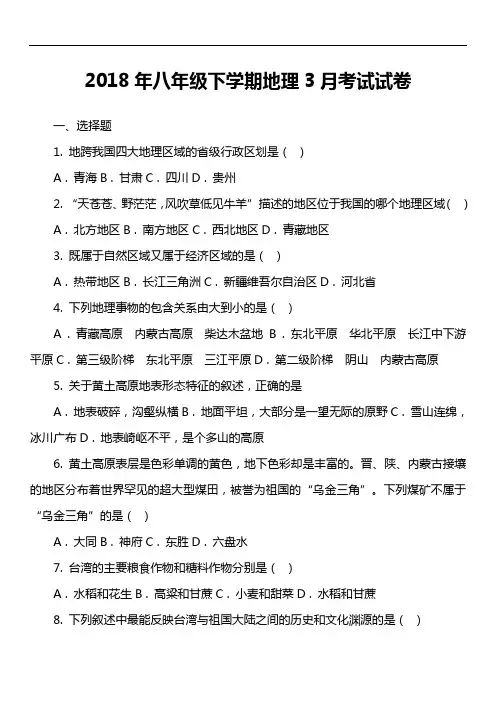 2018 年八年级下学期地理 3 月考试试卷

一、选择题

1. 地跨我国四大地理区域的省级行政区划是（　）

A．青海 B．甘肃 C．四川 D．贵州

2. “天苍苍、野茫茫，风吹草低见牛羊”描述的地区位于我国的哪个地理区域（　）

A．北方地区 B．南方地区 C．西北地区 D．青藏地区

3. 既属于自然区域又属于经济区域的是（　）

A．热带地区 B．长江三角洲 C．新疆维吾尔自治区 D．河北省

4. 下列地理事物的包含关系由大到小的是（　）

A．青藏高原　内蒙古高原　柴达木盆地 B．东北平原　华北平原　长江中下游平原 C．第三级阶梯　东北平原　三江平原 D．第二级阶梯　阴山　内蒙古高原

5. 关于黄土高原地表形态特征的叙述，正确的是

A．地表破碎，沟壑纵横 B．地面平坦，大部分是一望无际的原野 C．雪山连绵，冰川广布 D．地表崎岖不平，是个多山的高原

6. 黄土高原表层是色彩单调的黄色，地下色彩却是丰富的。晋、陕、内蒙古接壤的地区分布着世界罕见的超大型煤田，被誉为祖国的“乌金三角”。下列煤矿不属于“乌金三角”的是（　）

A．大同 B．神府 C．东胜 D．六盘水

7. 台湾的主要粮食作物和糖料作物分别是（　）

A．水稻和花生 B．高粱和甘蔗 C．小麦和甜菜 D．水稻和甘蔗

8. 下列叙述中最能反映台湾与祖国大陆之间的历史和文化渊源的是（　）